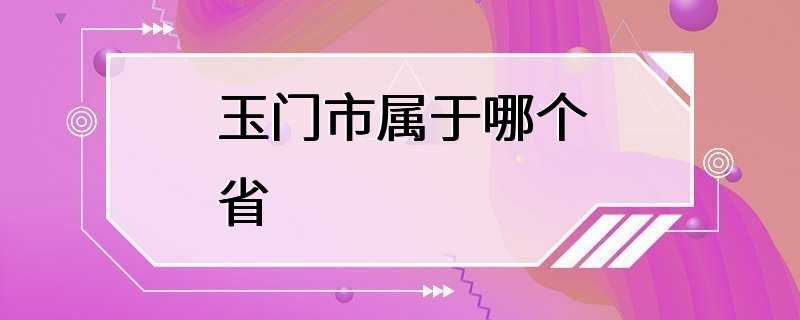 玉门市属于哪个省